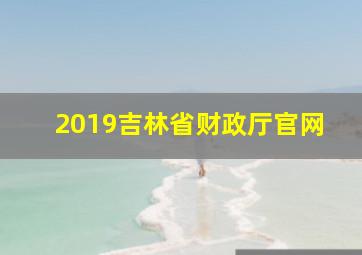 2019吉林省财政厅官网